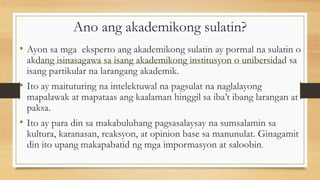 Ano ang akademikong sulatin?

• Ayon sa mga eksperto ang akademikong sulatin ay pormal na sulatin o akdang isinasagawa sa isang akademikong institusyon o unibersidad sa isang partikular na larangang akademik.

• Ito ay maituturing na intelektuwal na pagsulat na naglalayong mapalawak at mapataas ang kaalaman hinggil sa iba't ibang larangan at paksa.

• Ito ay para din sa makabuluhang pagsasalaysay na sumsalamin sa kultura, karanasan, reaksyon, at opinion base sa manunulat. Ginagamit din ito upang makapabatid ng mga impormasyon at saloobin.